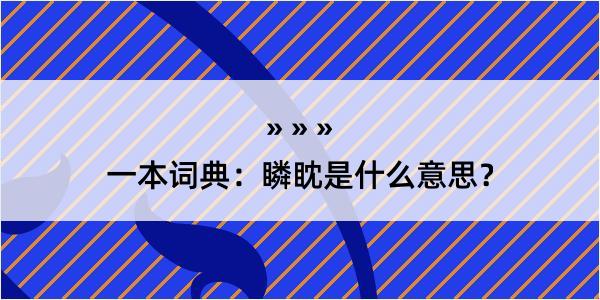 » » »

一本词典：瞵眈是什么意思？